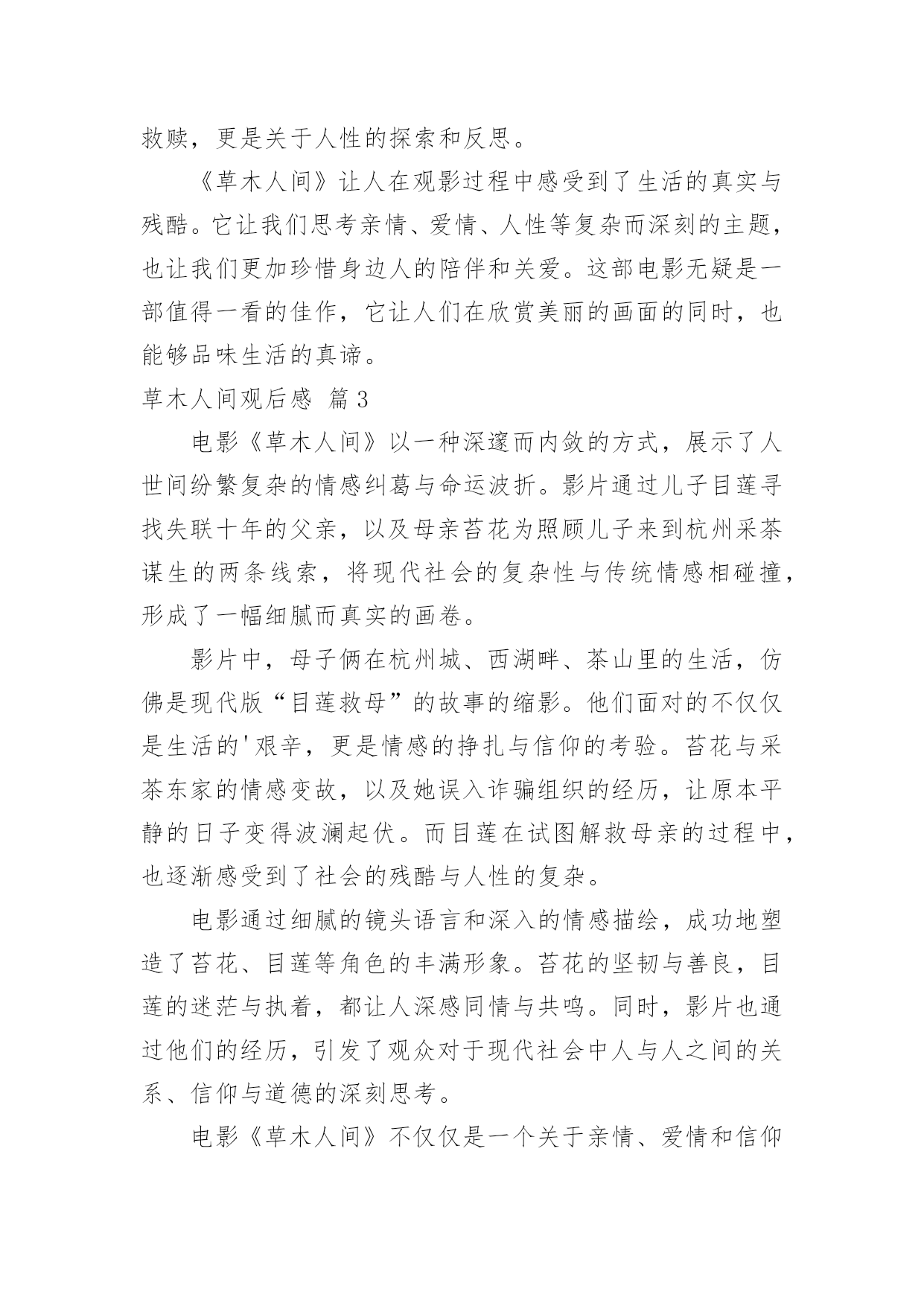 救赎，更是关于人性的探索和反思。

《草木人间》让人在观影过程中感受到了生活的真实与残酷。它让我们思考亲情、爱情、人性等复杂而深刻的主题，也让我们更加珍惜身边人的陪伴和关爱。这部电影无疑是一部值得一看的佳作，它让人们在欣赏美丽的画面的同时，也能够品味生活的真谛。

草木人间观后感 篇3

电影《草木人间》以一种深邃而内敛的方式，展示了人世间纷繁复杂的情感纠葛与命运波折。影片通过儿子目莲寻找失联十年的父亲，以及母亲苔花为照顾儿子来到杭州采茶谋生的两条线索，将现代社会的复杂性与传统情感相碰撞，形成了一幅细腻而真实的画卷。

影片中，母子俩在杭州城、西湖畔、茶山里的生活，仿佛是现代版“目莲救母”的故事的缩影。他们面对的不仅仅是生活的'艰辛，更是情感的挣扎与信仰的考验。苔花与采茶东家的情感变故，以及她误入诈骗组织的经历，让原本平静的日子变得波澜起伏。而目莲在试图解救母亲的过程中，也逐渐感受到了社会的残酷与人性的复杂。

电影通过细腻的镜头语言和深入的情感描绘，成功地塑造了苔花、目莲等角色的丰满形象。苔花的坚韧与善良，目莲的迷茫与执着，都让人深感同情与共鸣。同时，影片也通过他们的经历，引发了观众对于现代社会中人与人之间的关系、信仰与道德的深刻思考。

电影《草木人间》不仅仅是一个关于亲情、爱情和信仰